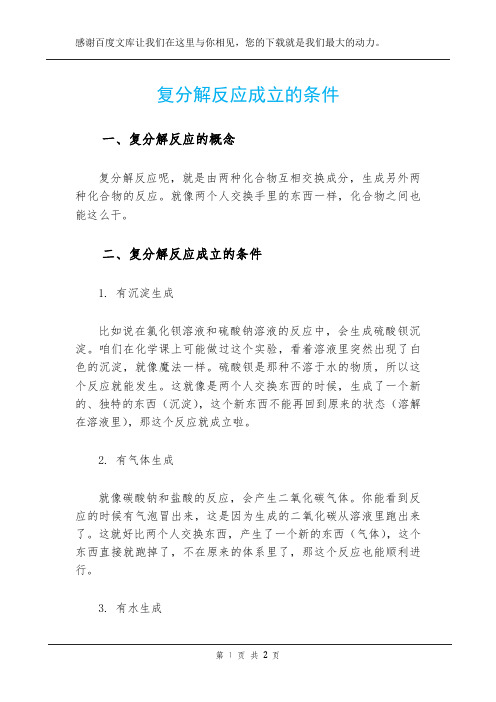 感谢百度文库让我们在这里与你相见，您的下载就是我们最大的动力。

复分解反应成立的条件

一、复分解反应的概念

复分解反应呢，就是由两种化合物互相交换成分，生成另外两种化合物的反应。就像两个人交换手里的东西一样，化合物之间也能这么干。

二、复分解反应成立的条件

1. 有沉淀生成

比如说在氯化钡溶液和硫酸钠溶液的反应中，会生成硫酸钡沉淀。咱们在化学课上可能做过这个实验，看着溶液里突然出现了白色的沉淀，就像魔法一样。硫酸钡是那种不溶于水的物质，所以这个反应就能发生。这就像是两个人交换东西的时候，生成了一个新的、独特的东西（沉淀），这个新东西不能再回到原来的状态（溶解在溶液里），那这个反应就成立啦。

2. 有气体生成

就像碳酸钠和盐酸的反应，会产生二氧化碳气体。你能看到反应的时候有气泡冒出来，这是因为生成的二氧化碳从溶液里跑出来了。这就好比两个人交换东西，产生了一个新的东西（气体），这个东西直接就跑掉了，不在原来的体系里了，那这个反应也能顺利进行。

3. 有水生成

第 1 页 共 2 页